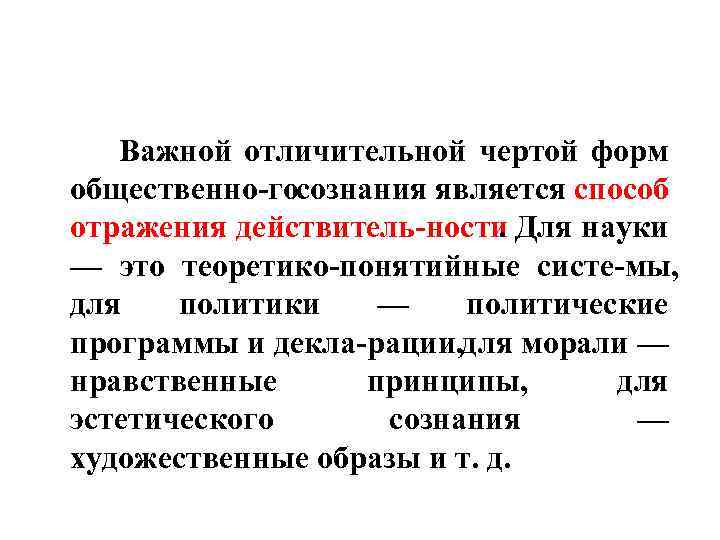 Важной отличительной чертой форм общественно-госознания является способ отражения действитель-ности Для науки — это теоретико-понятийные систе-мы, для политики — политические программы и декла-рации,для морали — нравственные принципы, для эстетического сознания — художественные образы и т. д.